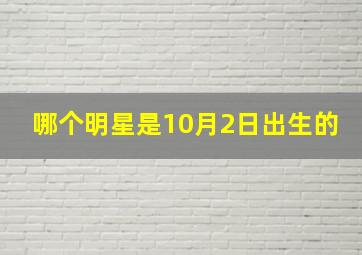 哪个明星是10月2日出生的